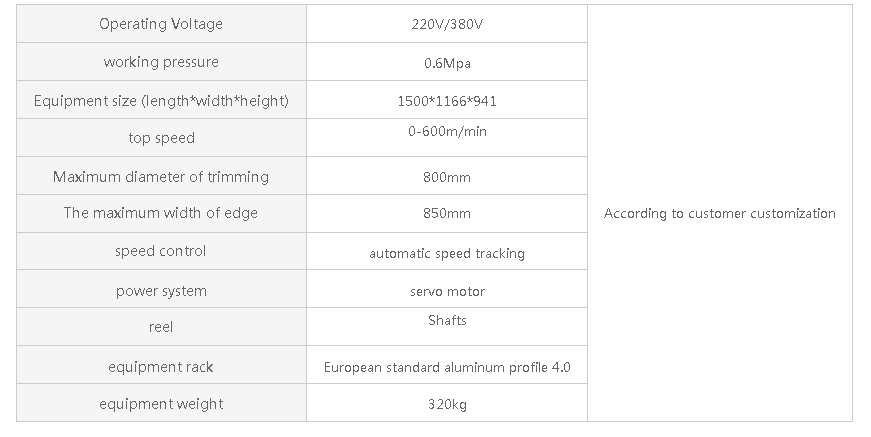 | Operating Voltage | 220V/380V | According to customer customization |
|---|---|---|
| working pressure | 0.6Mpa | |
| Equipment size (length*width*height) | 1500*1166*941 | |
| top speed | 0-600m/min | |
| Maximum diameter of trimming | 800mm | |
| The maximum width of edge | 850mm | |
| speed control | automatic speed tracking | |
| power system | servo motor | |
| reel | Shafts | |
| equipment rack | European standard aluminum profile 4.0 | |
| equipment weight | 320kg | |